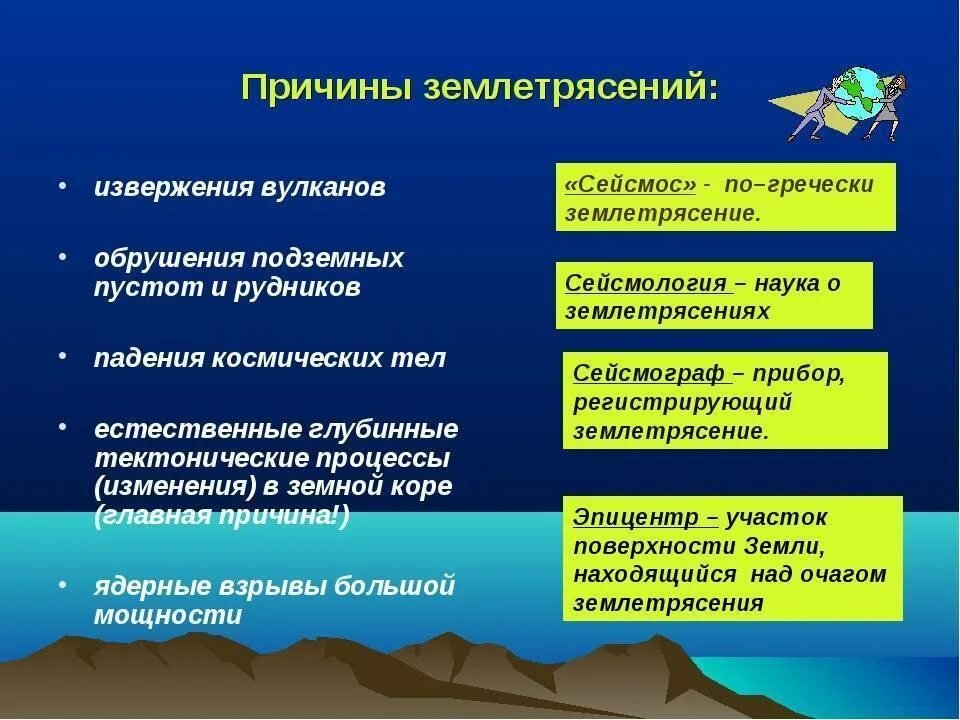 Причины землетрясений:

• извержения вулканов

• обрушения подземных пустот и рудников

• падения космических тел

• естественные глубинные тектонические процессы (изменения) в земной коре (главная причина!)

• ядерные взрывы большой мощности

«Сейсмос» - по–гречески землетрясение.

Сейсмология – наука о землетрясениях

Сейсмограф – прибор, регистрирующий землетрясение.

Эпицентр – участок поверхности Земли, находящийся над очагом землетрясения